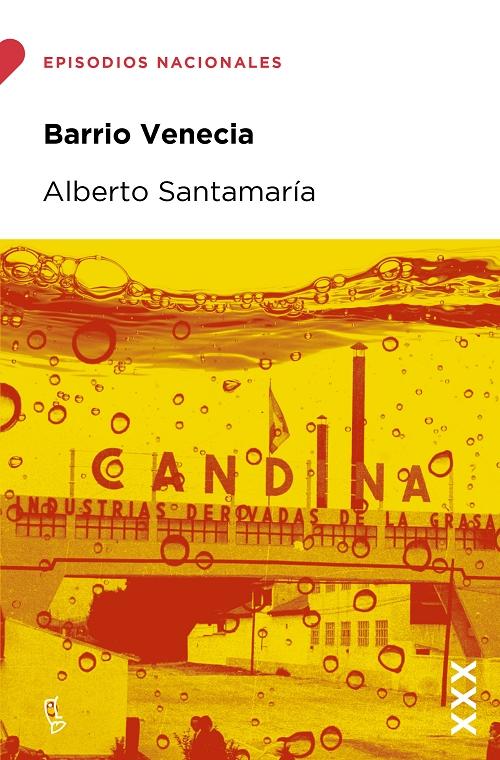 EPISODIOS NACIONALES

Barrio Venecia

Alberto Santamaría

CANDINA
INDUSTRIAS DERIVADAS DE LA GRASA

XXX